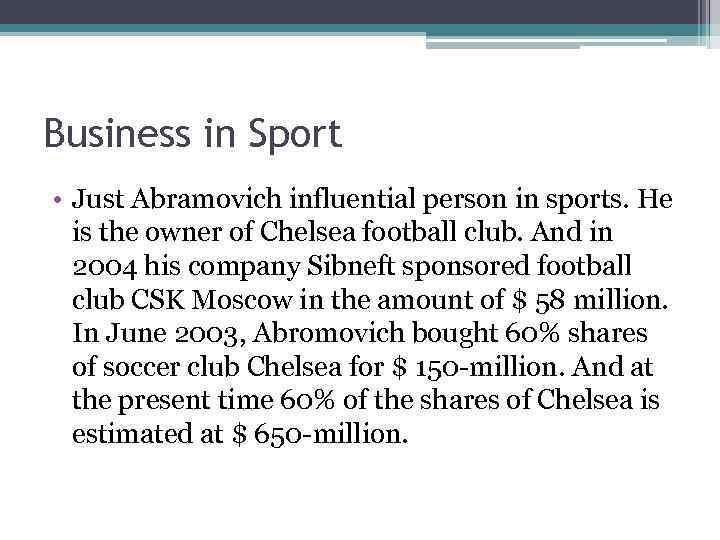 Business in Sport

• Just Abramovich influential person in sports. He is the owner of Chelsea football club. And in 2004 his company Sibneft sponsored football club CSK Moscow in the amount of \$ 58 million. In June 2003, Abromovich bought 60% shares of soccer club Chelsea for \$ 150-million. And at the present time 60% of the shares of Chelsea is estimated at \$ 650-million.